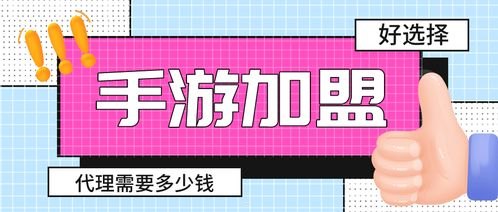 好选择

手游加盟

代理需要多少钱